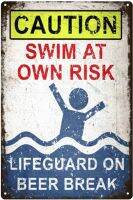 CAUTION

SWIM AT OWN RISK

LIFEGUARD ON BEER BREAK